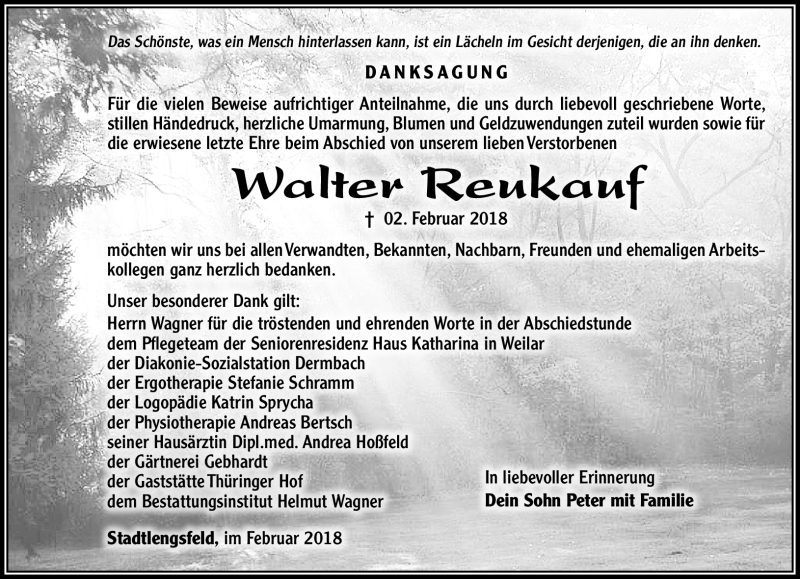 Das Schönste, was ein Mensch hinterlassen kann, ist ein Lächeln im Gesicht derjenigen, die an ihn denken.

DANKSAGUNG

Für die vielen Beweise aufrichtiger Anteilnahme, die uns durch liebevoll geschriebene Worte, stillen Händedruck, herzliche Umarmung, Blumen und Geldzuwendungen zuteil wurden sowie für die erwiesene letzte Ehre beim Abschied von unserem lieben Verstorbenen

Walter Reukauf

† 02. Februar 2018

möchten wir uns bei allen Verwandten, Bekannten, Nachbarn, Freunden und ehemaligen Arbeitskollegen ganz herzlich bedanken.

Unser besonderer Dank gilt:
Herrn Wagner für die tröstenden und ehrenden Worte in der Abschiedstunde
dem Pflegeteam der Seniorenresidenz Haus Katharina in Weilar
der Diakonie-Sozialstation Dermbach
der Ergotherapie Stefanie Schramm
der Logopädie Katrin Sprycha
der Physiotherapie Andreas Bertsch
seiner Hausärztin Dipl.med. Andrea Hoßfeld
der Gärtnerei Gebhardt
der Gaststätte Thüringer Hof
dem Bestattungsinstitut Helmut Wagner

In liebevoller Erinnerung
Dein Sohn Peter mit Familie

Stadtlengsfeld, im Februar 2018